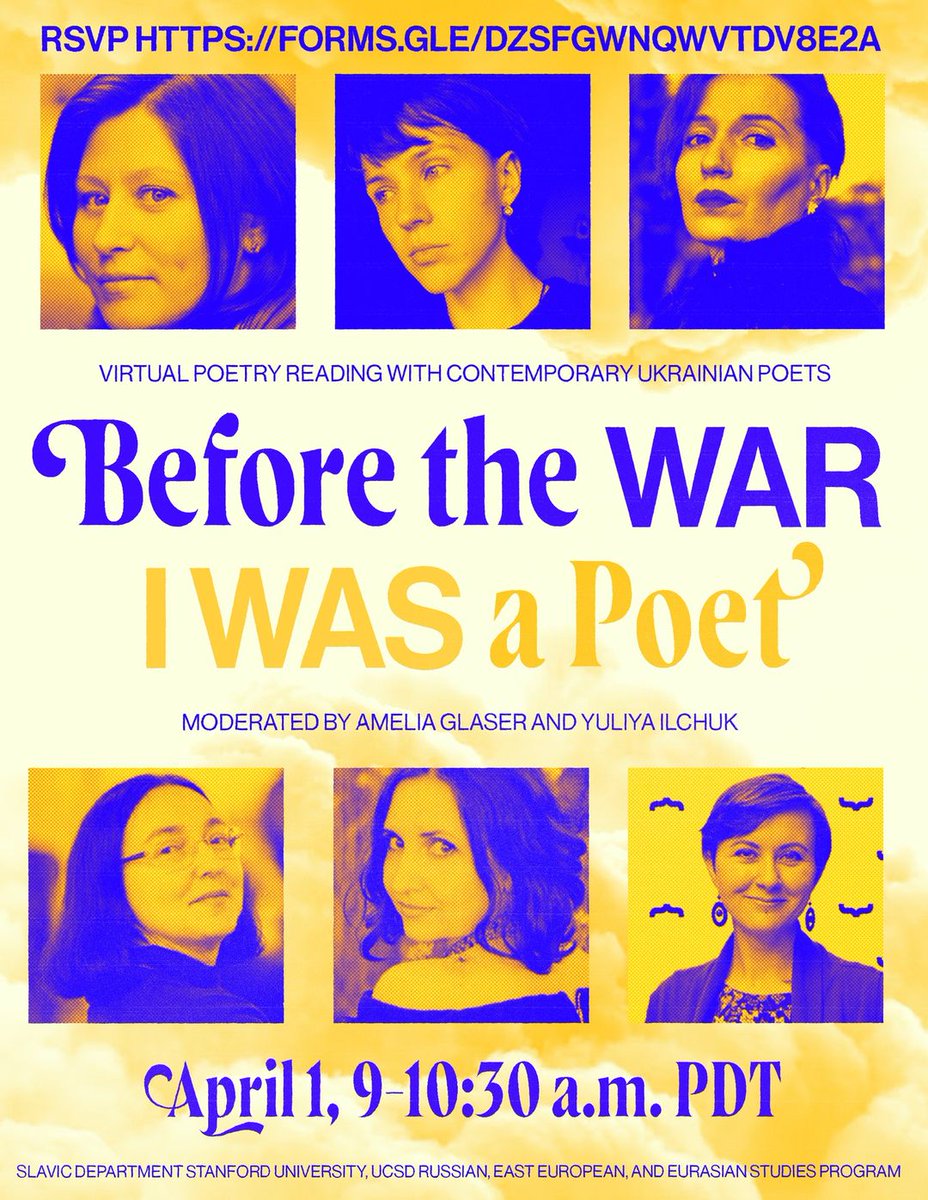 RSVP HTTPS://FORMS.GLE/DZSFGWNQWVTDV8E2A

VIRTUAL POETRY READING WITH CONTEMPORARY UKRAINIAN POETS

Before the WAR I WAS a Poet

MODERATED BY AMELIA GLASER AND YULIYA ILCHUK

April 1, 9-10:30 a.m. PDT

SLAVIC DEPARTMENT STANFORD UNIVERSITY, UCSD RUSSIAN, EAST EUROPEAN, AND EURASIAN STUDIES PROGRAM